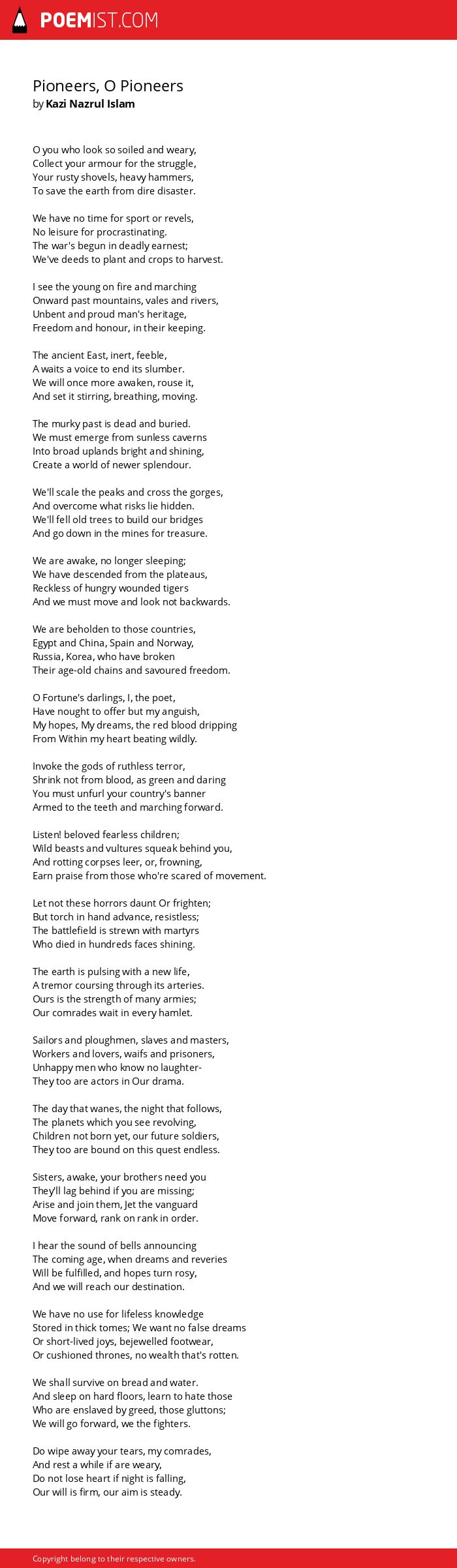 POEMIST.COM

Pioneers, O Pioneers
by Kazi Nazrul Islam

O you who look so soiled and weary,
Collect your armour for the struggle,
Your rusty shovels, heavy hammers,
To save the earth from dire disaster.

We have no time for sport or revels,
No leisure for procrastinating.
The war's begun in deadly earnest;
We've deeds to plant and crops to harvest.

I see the young on fire and marching
Onward past mountains, vales and rivers,
Unbent and proud man's heritage,
Freedom and honour, in their keeping.

The ancient East, inert, feeble,
A waits a voice to end its slumber.
We will once more awaken, rouse it,
And set it stirring, breathing, moving.

The murky past is dead and buried.
We must emerge from sunless caverns
Into broad uplands bright and shining,
Create a world of newer splendour.

We'll scale the peaks and cross the gorges,
And overcome what risks lie hidden.
We'll fell old trees to build our bridges
And go down in the mines for treasure.

We are awake, no longer sleeping;
We have descended from the plateaus,
Reckless of hungry wounded tigers
And we must move and look not backwards.

We are beholden to those countries,
Egypt and China, Spain and Norway,
Russia, Korea, who have broken
Their age-old chains and savoured freedom.

O Fortune's darlings, I, the poet,
Have nought to offer but my anguish,
My hopes, My dreams, the red blood dripping
From Within my heart beating wildly.

Invoke the gods of ruthless terror,
Shrink not from blood, as green and daring
You must unfurl your country's banner
Armed to the teeth and marching forward.

Listen! beloved fearless children;
Wild beasts and vultures squeak behind you,
And rotting corpses leer, or, frowning,
Earn praise from those who're scared of movement.

Let not these horrors daunt Or frighten;
But torch in hand advance, resistless;
The battlefield is strewn with martyrs
Who died in hundreds faces shining.

The earth is pulsing with a new life,
A tremor coursing through its arteries.
Ours is the strength of many armies;
Our comrades wait in every hamlet.

Sailors and ploughmen, slaves and masters,
Workers and lovers, waifs and prisoners,
Unhappy men who know no laughter-
They too are actors in Our drama.

The day that wanes, the night that follows,
The planets which you see revolving,
Children not born yet, our future soldiers,
They too are bound on this quest endless.

Sisters, awake, your brothers need you
They'll lag behind if you are missing;
Arise and join them, Jet the vanguard
Move forward, rank on rank in order.

I hear the sound of bells announcing
The coming age, when dreams and reveries
Will be fulfilled, and hopes turn rosy,
And we will reach our destination.

We have no use for lifeless knowledge
Stored in thick tomes; We want no false dreams
Or short-lived joys, bejewelled footwear,
Or cushioned thrones, no wealth that's rotten.

We shall survive on bread and water.
And sleep on hard floors, learn to hate those
Who are enslaved by greed, those gluttons;
We will go forward, we the fighters.

Do wipe away your tears, my comrades,
And rest a while if are weary,
Do not lose heart if night is falling,
Our will is firm, our aim is steady.

Copyright belong to their respective owners.